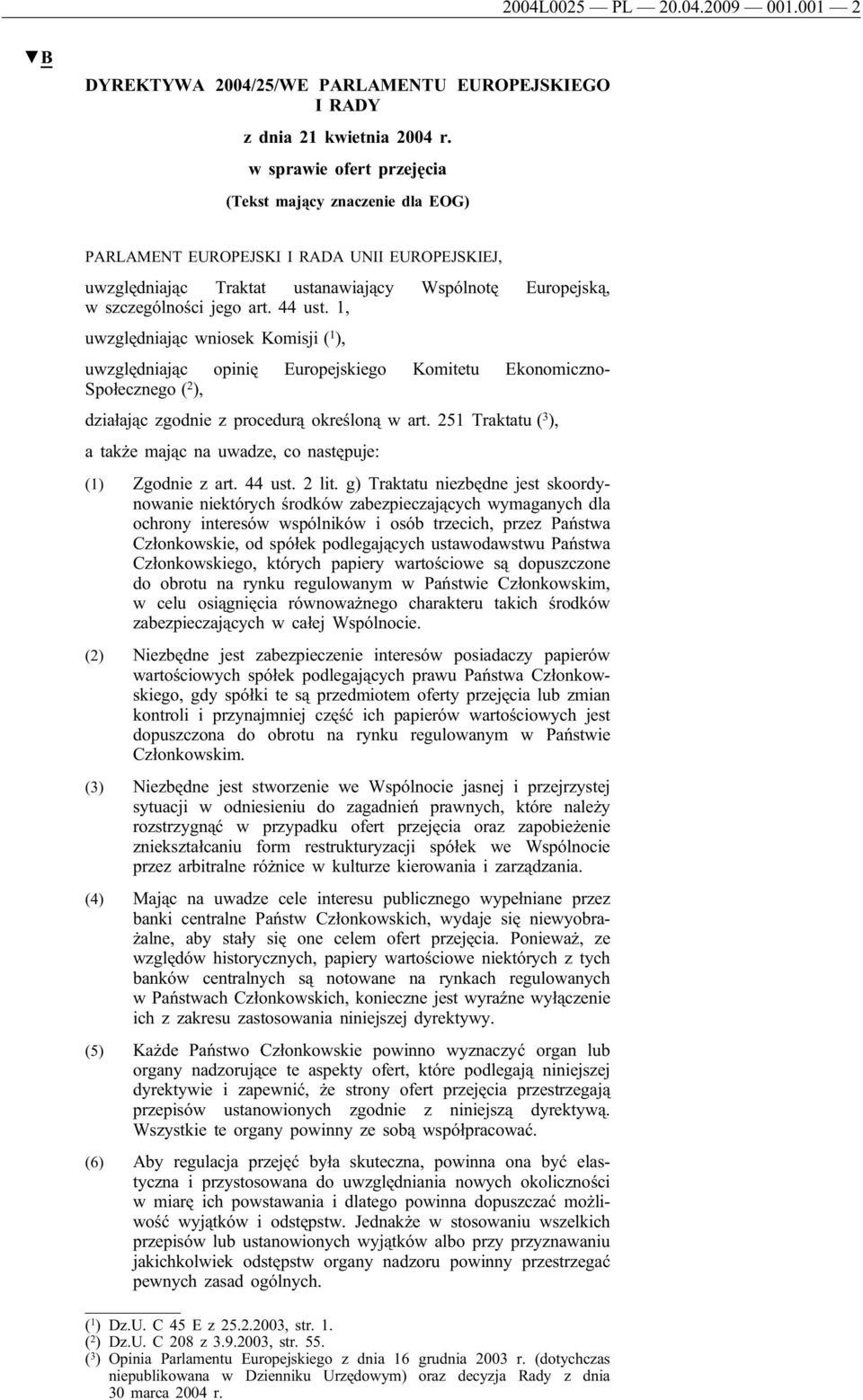 2004L0025 — PL — 20.04.2009 — 001.001 — 2

▼B

DYREKTYWA 2004/25/WE PARLAMENTU EUROPEJSKIEGO I RADY

z dnia 21 kwietnia 2004 r.

w sprawie ofert przejęcia

(Tekst mający znaczenie dla EOG)

PARLAMENT EUROPEJSKI I RADA UNII EUROPEJSKIEJ,

uwzględniając Traktat ustanawiający Wspólnotę Europejską, w szczególności jego art. 44 ust. 1,

uwzględniając wniosek Komisji ($^1$),

uwzględniając opinię Europejskiego Komitetu Ekonomiczno-Społecznego ($^2$),

działając zgodnie z procedurą określoną w art. 251 Traktatu ($^3$),

a także mając na uwadze, co następuje:

(1) Zgodnie z art. 44 ust. 2 lit. g) Traktatu niezbędne jest skoordynowanie niektórych środków zabezpieczających wymaganych dla ochrony interesów wspólników i osób trzecich, przez Państwa Członkowskie, od spółek podlegających ustawodawstwu Państwa Członkowskiego, których papiery wartościowe są dopuszczone do obrotu na rynku regulowanym w Państwie Członkowskim, w celu osiągnięcia równoważnego charakteru takich środków zabezpieczających w całej Wspólnocie.

(2) Niezbędne jest zabezpieczenie interesów posiadaczy papierów wartościowych spółek podlegających prawu Państwa Członkowskiego, gdy spółki te są przedmiotem oferty przejęcia lub zmian kontroli i przynajmniej część ich papierów wartościowych jest dopuszczona do obrotu na rynku regulowanym w Państwie Członkowskim.

(3) Niezbędne jest stworzenie we Wspólnocie jasnej i przejrzystej sytuacji w odniesieniu do zagadnień prawnych, które należy rozstrzygnąć w przypadku ofert przejęcia oraz zapobieżenie zniekształcaniu form restrukturyzacji spółek we Wspólnocie przez arbitralne różnice w kulturze kierowania i zarządzania.

(4) Mając na uwadze cele interesu publicznego wypełniane przez banki centralne Państw Członkowskich, wydaje się niewyobrażalne, aby stały się one celem ofert przejęcia. Ponieważ, ze względów historycznych, papiery wartościowe niektórych z tych banków centralnych są notowane na rynkach regulowanych w Państwach Członkowskich, konieczne jest wyraźne wyłączenie ich z zakresu zastosowania niniejszej dyrektywy.

(5) Każde Państwo Członkowskie powinno wyznaczyć organ lub organy nadzorujące te aspekty ofert, które podlegają niniejszej dyrektywie i zapewnić, że strony ofert przejęcia przestrzegają przepisów ustanowionych zgodnie z niniejszą dyrektywą. Wszystkie te organy powinny ze sobą współpracować.

(6) Aby regulacja przejęć była skuteczna, powinna ona być elastyczna i przystosowana do uwzględniania nowych okoliczności w miarę ich powstawania i dlatego powinna dopuszczać możliwość wyjątków i odstępstw. Jednakże w stosowaniu wszelkich przepisów lub ustanowionych wyjątków albo przy przyznawaniu jakichkolwiek odstępstw organy nadzoru powinny przestrzegać pewnych zasad ogólnych.

($^1$) Dz.U. C 45 E z 25.2.2003, str. 1.
($^2$) Dz.U. C 208 z 3.9.2003, str. 55.
($^3$) Opinia Parlamentu Europejskiego z dnia 16 grudnia 2003 r. (dotychczas niepublikowana w Dzienniku Urzędowym) oraz decyzja Rady z dnia 30 marca 2004 r.